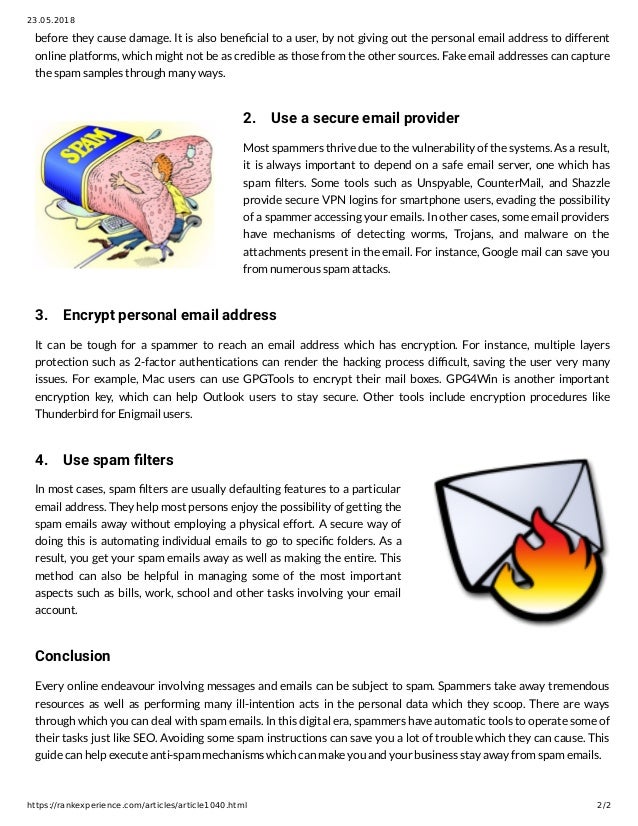 23.05.2018

before they cause damage. It is also beneficial to a user, by not giving out the personal email address to different online platforms, which might not be as credible as those from the other sources. Fake email addresses can capture the spam samples through many ways.

SPAM

2. Use a secure email provider

Most spammers thrive due to the vulnerability of the systems. As a result, it is always important to depend on a safe email server, one which has spam filters. Some tools such as Unspyable, CounterMail, and Shazzle provide secure VPN logins for smartphone users, evading the possibility of a spammer accessing your emails. In other cases, some email providers have mechanisms of detecting worms, Trojans, and malware on the attachments present in the email. For instance, Google mail can save you from numerous spam attacks.

3. Encrypt personal email address

It can be tough for a spammer to reach an email address which has encryption. For instance, multiple layers protection such as 2-factor authentications can render the hacking process difficult, saving the user very many issues. For example, Mac users can use GPGTools to encrypt their mail boxes. GPG4Win is another important encryption key, which can help Outlook users to stay secure. Other tools include encryption procedures like Thunderbird for Enigmail users.

4. Use spam filters

In most cases, spam filters are usually defaulting features to a particular email address. They help most persons enjoy the possibility of getting the spam emails away without employing a physical effort. A secure way of doing this is automating individual emails to go to specific folders. As a result, you get your spam emails away as well as making the entire. This method can also be helpful in managing some of the most important aspects such as bills, work, school and other tasks involving your email account.

Conclusion

Every online endeavour involving messages and emails can be subject to spam. Spammers take away tremendous resources as well as performing many ill-intention acts in the personal data which they scoop. There are ways through which you can deal with spam emails. In this digital era, spammers have automatic tools to operate some of their tasks just like SEO. Avoiding some spam instructions can save you a lot of trouble which they can cause. This guide can help execute anti-spam mechanisms which can make you and your business stay away from spam emails.

https://rankexperience.com/articles/article1040.html 2/2